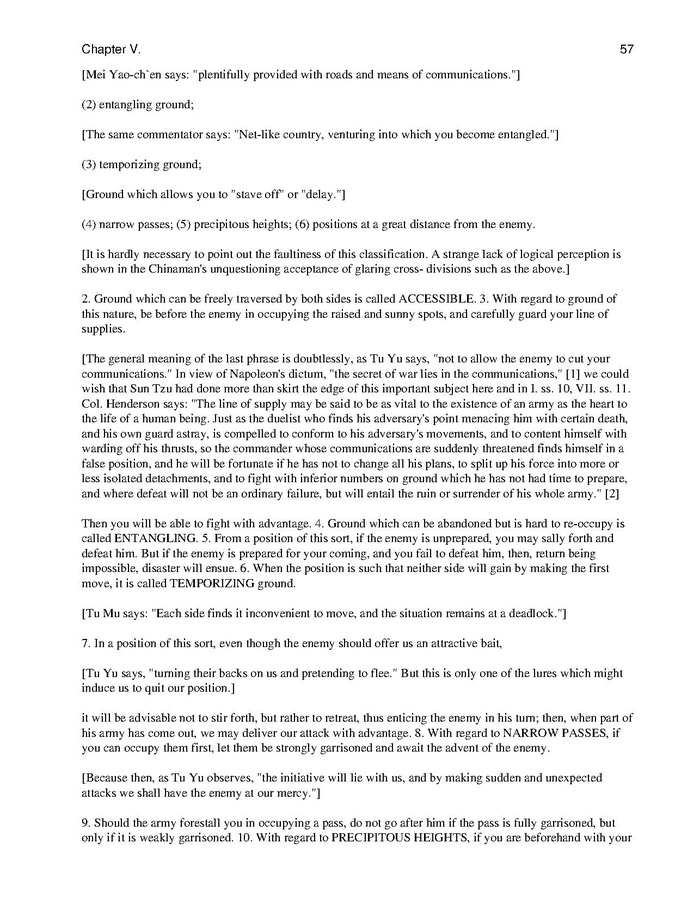 Chapter V. 57

[Mei Yao-ch`en says: "plentifully provided with roads and means of communications."]

(2) entangling ground;

[The same commentator says: "Net-like country, venturing into which you become entangled."]

(3) temporizing ground;

[Ground which allows you to "stave off" or "delay."]

(4) narrow passes; (5) precipitous heights; (6) positions at a great distance from the enemy.

[It is hardly necessary to point out the faultiness of this classification. A strange lack of logical perception is shown in the Chinaman's unquestioning acceptance of glaring cross- divisions such as the above.]

2. Ground which can be freely traversed by both sides is called ACCESSIBLE. 3. With regard to ground of this nature, be before the enemy in occupying the raised and sunny spots, and carefully guard your line of supplies.

[The general meaning of the last phrase is doubtlessly, as Tu Yu says, "not to allow the enemy to cut your communications." In view of Napoleon's dictum, "the secret of war lies in the communications," [1] we could wish that Sun Tzu had done more than skirt the edge of this important subject here and in I. ss. 10, VII. ss. 11. Col. Henderson says: "The line of supply may be said to be as vital to the existence of an army as the heart to the life of a human being. Just as the duelist who finds his adversary's point menacing him with certain death, and his own guard astray, is compelled to conform to his adversary's movements, and to content himself with warding off his thrusts, so the commander whose communications are suddenly threatened finds himself in a false position, and he will be fortunate if he has not to change all his plans, to split up his force into more or less isolated detachments, and to fight with inferior numbers on ground which he has not had time to prepare, and where defeat will not be an ordinary failure, but will entail the ruin or surrender of his whole army." [2]

Then you will be able to fight with advantage. 4. Ground which can be abandoned but is hard to re-occupy is called ENTANGLING. 5. From a position of this sort, if the enemy is unprepared, you may sally forth and defeat him. But if the enemy is prepared for your coming, and you fail to defeat him, then, return being impossible, disaster will ensue. 6. When the position is such that neither side will gain by making the first move, it is called TEMPORIZING ground.

[Tu Mu says: "Each side finds it inconvenient to move, and the situation remains at a deadlock."]

7. In a position of this sort, even though the enemy should offer us an attractive bait,

[Tu Yu says, "turning their backs on us and pretending to flee." But this is only one of the lures which might induce us to quit our position.]

it will be advisable not to stir forth, but rather to retreat, thus enticing the enemy in his turn; then, when part of his army has come out, we may deliver our attack with advantage. 8. With regard to NARROW PASSES, if you can occupy them first, let them be strongly garrisoned and await the advent of the enemy.

[Because then, as Tu Yu observes, "the initiative will lie with us, and by making sudden and unexpected attacks we shall have the enemy at our mercy."]

9. Should the army forestall you in occupying a pass, do not go after him if the pass is fully garrisoned, but only if it is weakly garrisoned. 10. With regard to PRECIPITOUS HEIGHTS, if you are beforehand with your